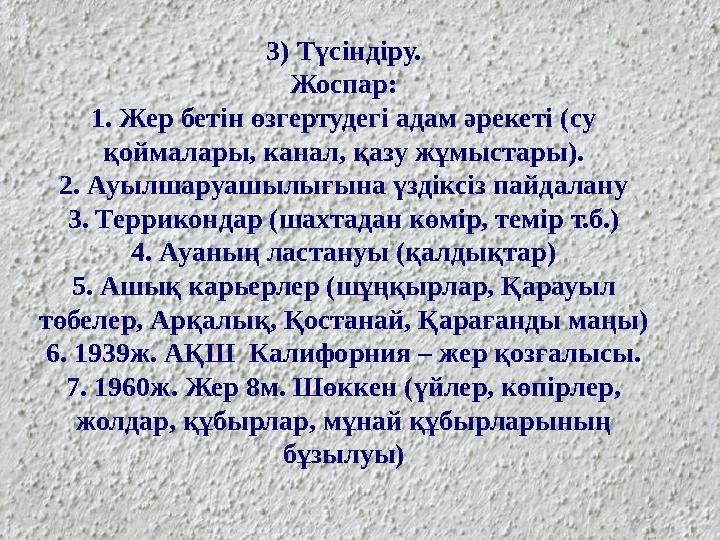 3) Түсіндіру.
Жоспар:
1. Жер бетін өзгертудегі адам әрекеті (су қоймалары, канал, қазу жұмыстары).
2. Ауылшаруашылығына үздіксіз пайдалану
3. Террикондар (шахтадан көмір, темір т.б.)
4. Ауаның ластануы (қалдықтар)
5. Ашық карьерлер (шұңқырлар, Қарауыл төбелер, Арқалық, Қостанай, Қарағанды маңы)
6. 1939ж. АҚШ Калифорния – жер қозғалысы.
7. 1960ж. Жер 8м. Шөккен (үйлер, көпірлер, жолдар, құбырлар, мұнай құбырларының бұзылуы)